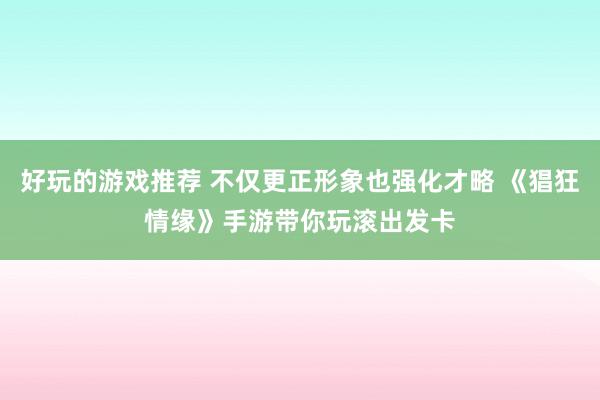 好玩的游戏推荐 不仅更正形象也强化才略 《猖狂情缘》手游带你玩滚出发卡